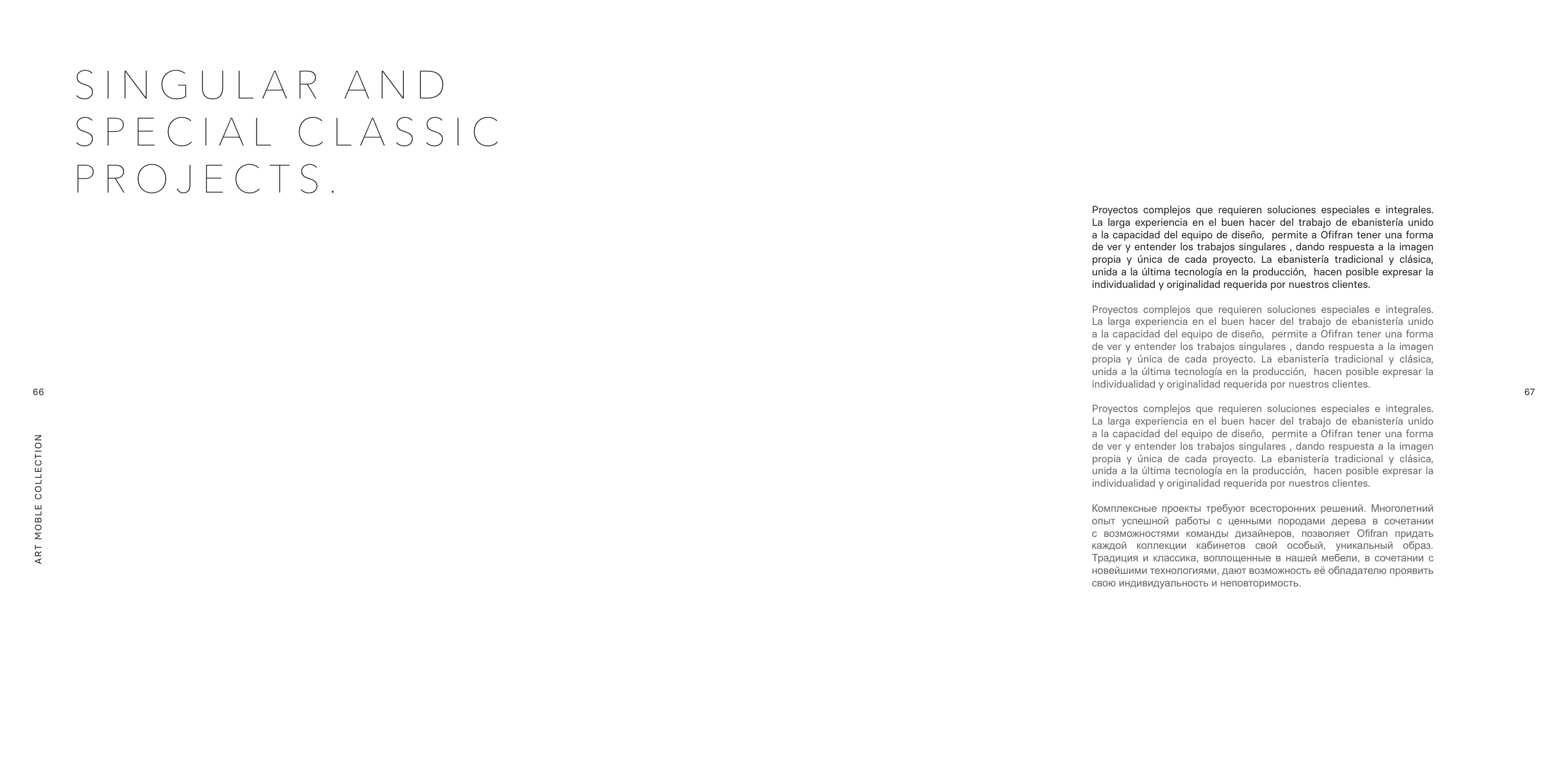 SINGULAR AND SPECIAL CLASSIC PROJECTS.

66

ART MOBLE COLLECTION

Proyectos complejos que requieren soluciones especiales e integrales. La larga experiencia en el buen hacer del trabajo de ebanistería unido a la capacidad del equipo de diseño, permite a Ofifran tener una forma de ver y entender los trabajos singulares , dando respuesta a la imagen propia y única de cada proyecto. La ebanistería tradicional y clásica, unida a la última tecnología en la producción, hacen posible expresar la individualidad y originalidad requerida por nuestros clientes.

Proyectos complejos que requieren soluciones especiales e integrales. La larga experiencia en el buen hacer del trabajo de ebanistería unido a la capacidad del equipo de diseño, permite a Ofifran tener una forma de ver y entender los trabajos singulares , dando respuesta a la imagen propia y única de cada proyecto. La ebanistería tradicional y clásica, unida a la última tecnología en la producción, hacen posible expresar la individualidad y originalidad requerida por nuestros clientes.

Proyectos complejos que requieren soluciones especiales e integrales. La larga experiencia en el buen hacer del trabajo de ebanistería unido a la capacidad del equipo de diseño, permite a Ofifran tener una forma de ver y entender los trabajos singulares , dando respuesta a la imagen propia y única de cada proyecto. La ebanistería tradicional y clásica, unida a la última tecnología en la producción, hacen posible expresar la individualidad y originalidad requerida por nuestros clientes.

Комплексные проекты требуют всесторонних решений. Многолетний опыт успешной работы с ценными породами дерева в сочетании с возможностями команды дизайнеров, позволяет Ofifran придать каждой коллекции кабинетов свой особый, уникальный образ. Традиция и классика, воплощенные в нашей мебели, в сочетании с новейшими технологиями, дают возможность её обладателю проявить свою индивидуальность и неповторимость.

67